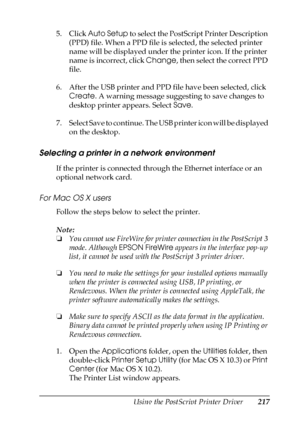 5. Click Auto Setup to select the PostScript Printer Description (PPD) file. When a PPD file is selected, the selected printer name will be displayed under the printer icon. If the printer name is incorrect, click Change, then select the correct PPD file.

6. After the USB printer and PPD file have been selected, click Create. A warning message suggesting to save changes to desktop printer appears. Select Save.

7. Select Save to continue. The USB printer icon will be displayed on the desktop.

Selecting a printer in a network environment

If the printer is connected through the Ethernet interface or an optional network card.

For Mac OS X users

Follow the steps below to select the printer.

Note:
❏ You cannot use FireWire for printer connection in the PostScript 3 mode. Although EPSON FireWire appears in the interface pop-up list, it cannot be used with the PostScript 3 printer driver.

❏ You need to make the settings for your installed options manually when the printer is connected using USB, IP printing, or Rendezvous. When the printer is connected using AppleTalk, the printer software automatically makes the settings.

❏ Make sure to specify ASCII as the data format in the application. Binary data cannot be printed properly when using IP Printing or Rendezvous connection.

1. Open the Applications folder, open the Utilities folder, then double-click Printer Setup Utility (for Mac OS X 10.3) or Print Center (for Mac OS X 10.2).
The Printer List window appears.

Using the PostScript Printer Driver 217